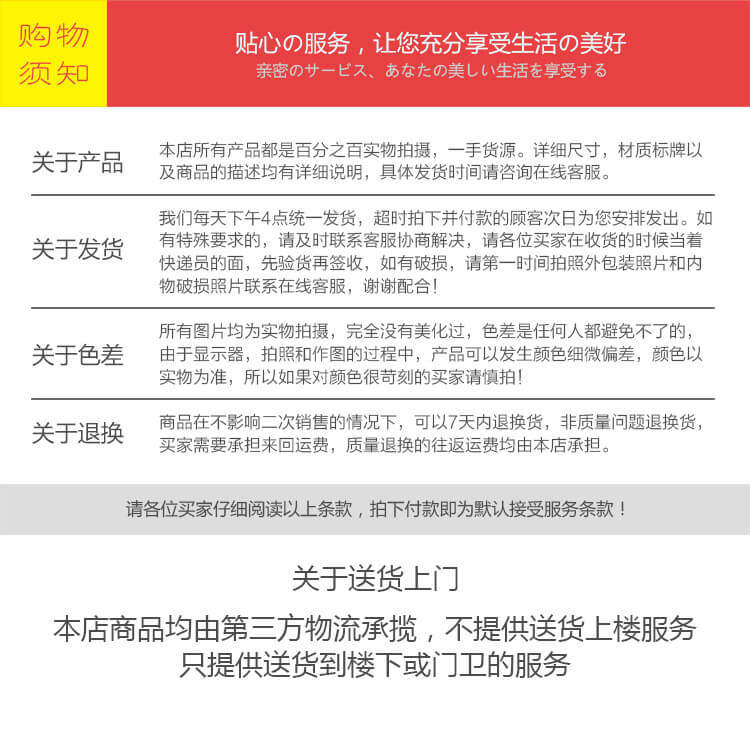 购物须知

贴心の服务，让您充分享受生活の美好
亲密のサービス、あなたの美しい生活を享受する

关于产品
本店所有产品都是百分之百实物拍摄，一手货源。详细尺寸，材质标牌以及商品的描述均有详细说明，具体发货时间请咨询在线客服。

关于发货
我们每天下午4点统一发货，超时拍下并付款的顾客次日为您安排发出。如有特殊要求的，请及时联系客服协商解决，请各位买家在收货的时候当着快递员的面，先验货再签收，如有破损，请第一时间拍照外包装照片和内物破损照片联系在线客服，谢谢配合！

关于色差
所有图片均为实物拍摄，完全没有美化过，色差是任何人都避免不了的，由于显示器，拍照和作图的过程中，产品可以发生颜色细微偏差，颜色以实物为准，所以如果对颜色很苛刻的买家请慎拍！

关于退换
商品在不影响二次销售的情况下，可以7天内退换货，非质量问题退换货，买家需要承担来回运费，质量退换的往返运费均由本店承担。

请各位买家仔细阅读以上条款，拍下付款即为默认接受服务条款！

关于送货上门
本店商品均由第三方物流承揽，不提供送货上楼服务
只提供送货到楼下或门卫的服务